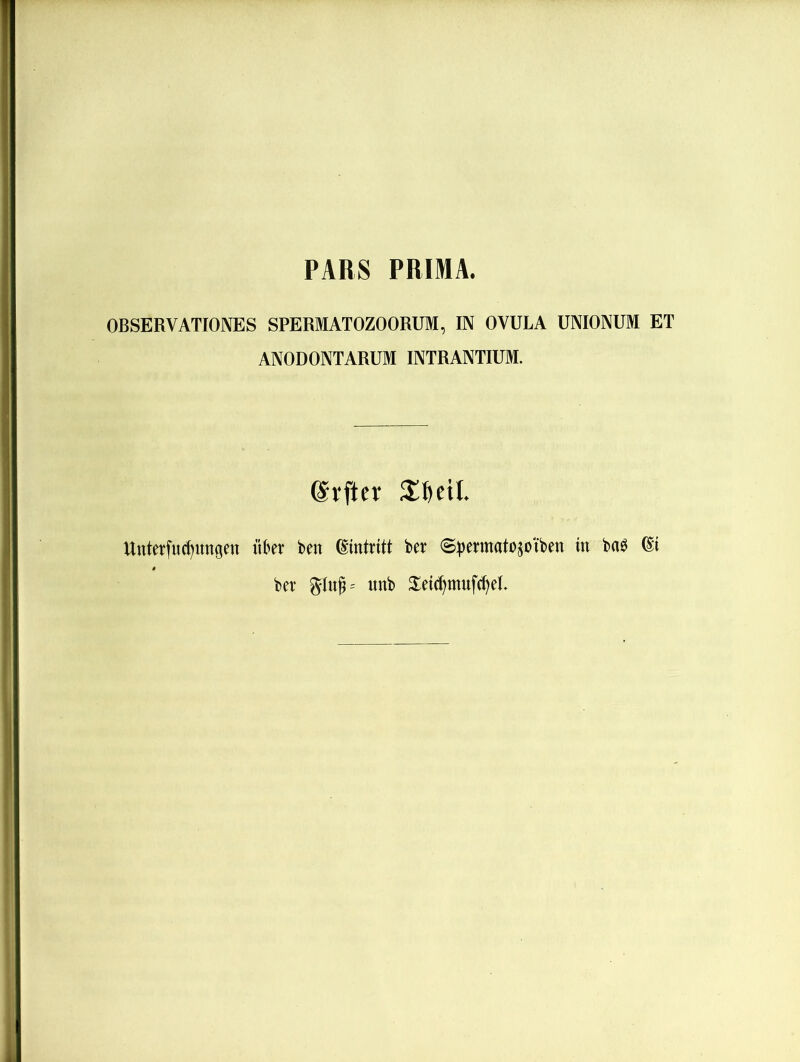 PARS PRIMA.

OBSERVATIONES SPERMATOZOORUM, IN OVULA UNIONUM ET ANODONTARUM INTRANTIUM.

Erster Theil.

Untersuchungen über den Eintritt der Spermatozoïden in das Ei der Fluß- und Teichmuschel.